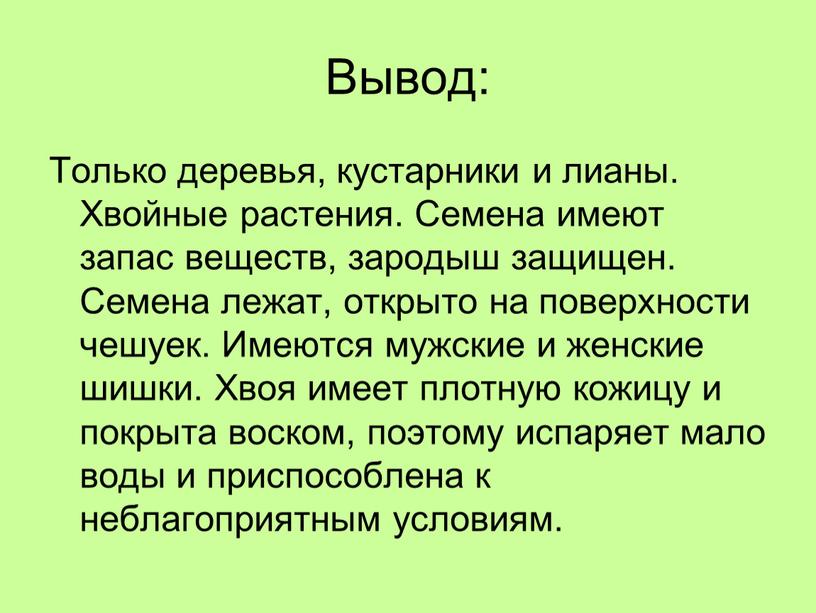 Вывод:

Только деревья, кустарники и лианы. Хвойные растения. Семена имеют запас веществ, зародыш защищен. Семена лежат, открыто на поверхности чешуек. Имеются мужские и женские шишки. Хвоя имеет плотную кожицу и покрыта воском, поэтому испаряет мало воды и приспособлена к неблагоприятным условиям.